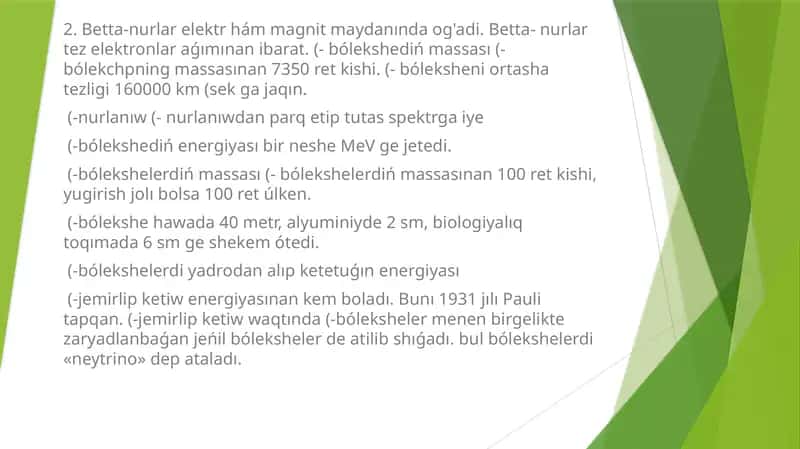 2. Betta-nurlar elektr hám magnit maydanında og'adi. Betta- nurlar tez elektronlar aǵımınan ibarat. (- bólekshediń massası (- bólekchpning massasınan 7350 ret kishi. (- bóleksheni ortasha tezligi 160000 km (sek ga jaqın.

(-nurlanıw (- nurlanıwdan parq etip tutas spektrga iye

(-bólekshediń energiyası bir neshe MeV ge jetedi.

(-bólekshelerdiń massası (- bólekshelerdiń massasınan 100 ret kishi, yugirish jolı bolsa 100 ret úlken.

(-bólekshe hawada 40 metr, alyuminiyde 2 sm, biologiyalıq toqımada 6 sm ge shekem ótedi.

(-bólekshelerdi yadrodan alıp ketetuǵın energiyası

(-jemirlip ketiw energiyasınan kem boladı. Bunı 1931 jılı Pauli tapqan. (-jemirlip ketiw waqtında (-bóleksheler menen birgelikte zaryadlanbaǵan jeńil bóleksheler de atilib shıǵadı. bul bólekshelerdi «neytrino» dep ataladı.